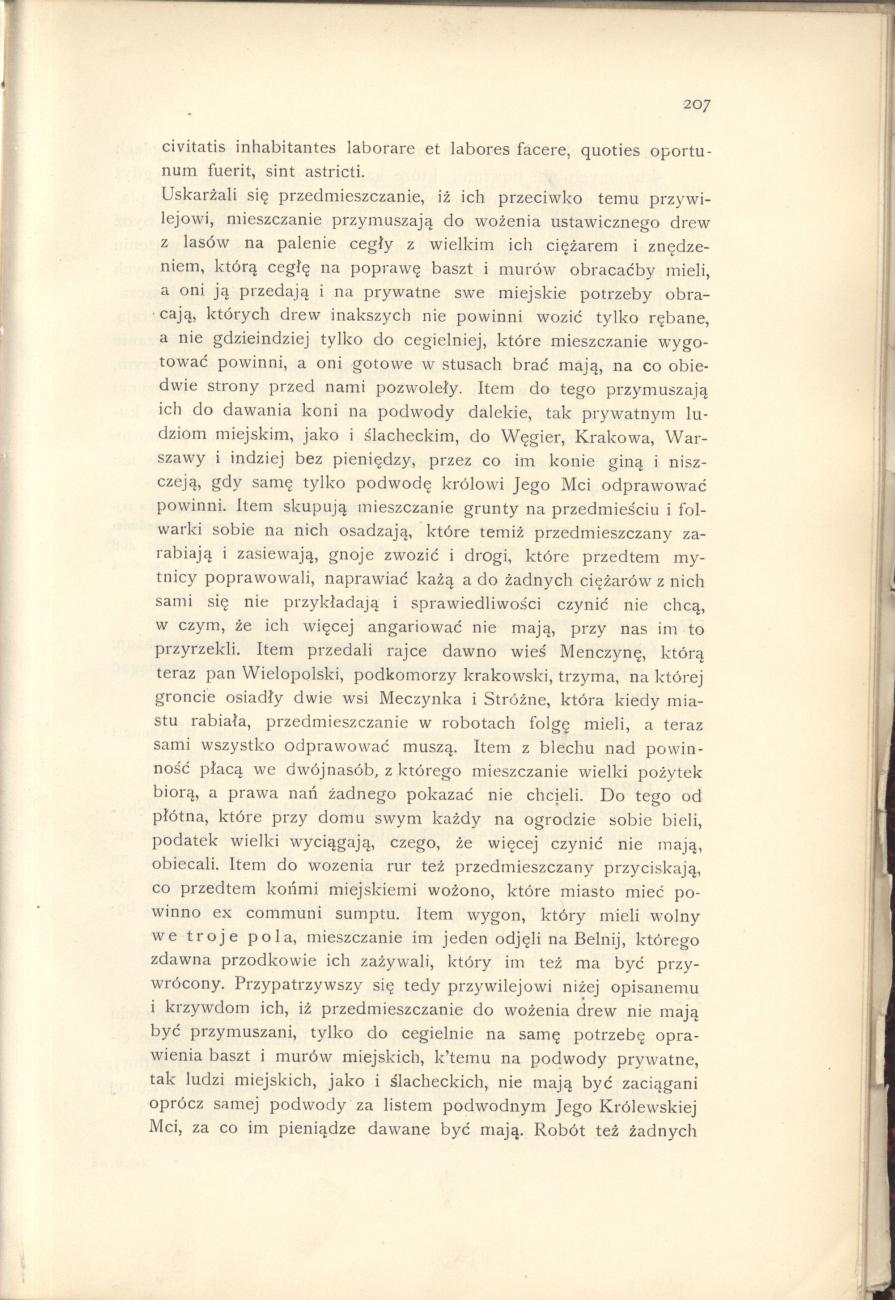 207

civitatis inhabitantes laborare et labores facere, quoties oportunum fuerit, sint astricti.

Uskarżali się przedmieszczanie, iż ich przeciwko temu przywilejowi, mieszczanie przymuszają do wożenia ustawicznego drew z lasów na palenie cegły z wielkim ich ciężarem i znędzeniem, którą cegłę na poprawę baszt i murów obracaćby mieli, a oni ją przedają i na prywatne swe miejskie potrzeby obracają, których drew inakszych nie powinni wozić tylko rębane, a nie gdzieindziej tylko do cegielniej, które mieszczanie wygotować powinni, a oni gotowe w stusach brać mają, na co obiedwie strony przed nami pozwoleły. Item do tego przymuszają ich do dawania koni na podwody dalekie, tak prywatnym ludziom miejskim, jako i ślacheckim, do Węgier, Krakowa, Warszawy i indziej bez pieniędzy, przez co im konie giną i niszczeją, gdy samę tylko podwodę królowi Jego Mci odprawować powinni. Item skupują mieszczanie grunty na przedmieściu i folwarki sobie na nich osadzają, które temiż przedmieszczany zarabiają i zasiewają, gnoje zwozić i drogi, które przedtem mytnicy poprawowali, naprawiać każą a do żadnych ciężarów z nich sami się nie przykładają i sprawiedliwości czynić nie chcą, w czym, że ich więcej angariować nie mają, przy nas im to przyrzekli. Item przedali rajce dawno wieś Menczynę, którą teraz pan Wielopolski, podkomorzy krakowski, trzyma, na której groncie osiadły dwie wsi Meczynka i Stróżne, która kiedy miastu rabiała, przedmieszczanie w robotach folgę mieli, a teraz sami wszystko odprawować muszą. Item z blechu nad powinność płacą we dwójnasób, z którego mieszczanie wielki pożytek biorą, a prawa nań żadnego pokazać nie chcieli. Do tego od płótna, które przy domu swym każdy na ogrodzie sobie bieli, podatek wielki wyciągają, czego, że więcej czynić nie mają, obiecali. Item do wozenia rur też przedmieszczany przyciskają, co przedtem końmi miejskiemi wożono, które miasto mieć powinno ex communi sumptu. Item wygon, który mieli wolny we troje pola, mieszczanie im jeden odjęli na Belnij, którego zdawna przodkowie ich zażywali, który im też ma być przywrócony. Przypatrzywszy się tedy przywilejowi niżej opisanemu i krzywdom ich, iż przedmieszczanie do wożenia drew nie mają być przymuszani, tylko do cegielnie na samę potrzebę oprawienia baszt i murów miejskich, k'temu na podwody prywatne, tak ludzi miejskich, jako i ślacheckich, nie mają być zaciągani oprócz samej podwody za listem podwodnym Jego Królewskiej Mci, za co im pieniądze dawane być mają. Robót też żadnych